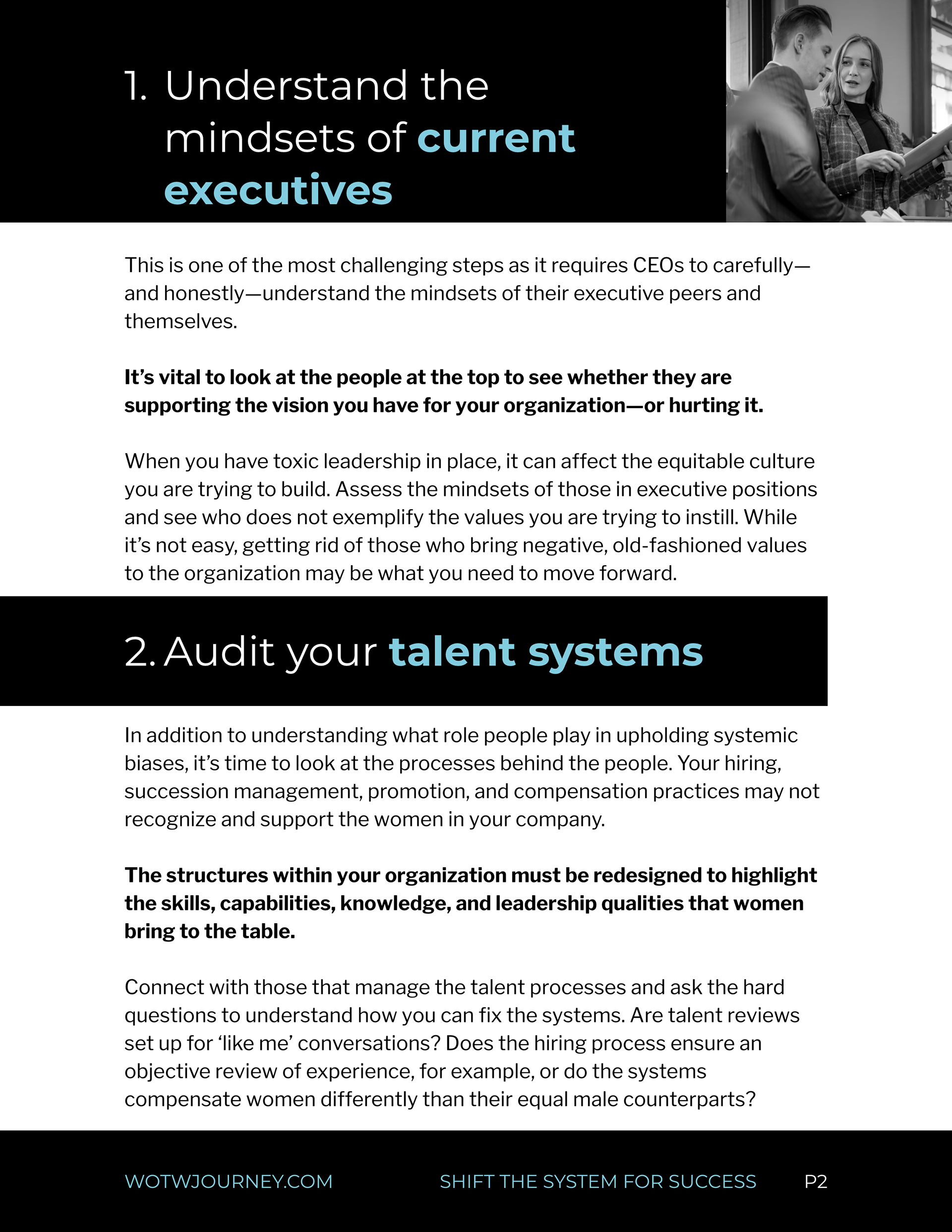 1. Understand the mindsets of current executives

This is one of the most challenging steps as it requires CEOs to carefully—and honestly—understand the mindsets of their executive peers and themselves.

It's vital to look at the people at the top to see whether they are supporting the vision you have for your organization—or hurting it.

When you have toxic leadership in place, it can affect the equitable culture you are trying to build. Assess the mindsets of those in executive positions and see who does not exemplify the values you are trying to instill. While it's not easy, getting rid of those who bring negative, old-fashioned values to the organization may be what you need to move forward.

2. Audit your talent systems

In addition to understanding what role people play in upholding systemic biases, it's time to look at the processes behind the people. Your hiring, succession management, promotion, and compensation practices may not recognize and support the women in your company.

The structures within your organization must be redesigned to highlight the skills, capabilities, knowledge, and leadership qualities that women bring to the table.

Connect with those that manage the talent processes and ask the hard questions to understand how you can fix the systems. Are talent reviews set up for 'like me' conversations? Does the hiring process ensure an objective review of experience, for example, or do the systems compensate women differently than their equal male counterparts?

WOTWJOURNEY.COM SHIFT THE SYSTEM FOR SUCCESS P2